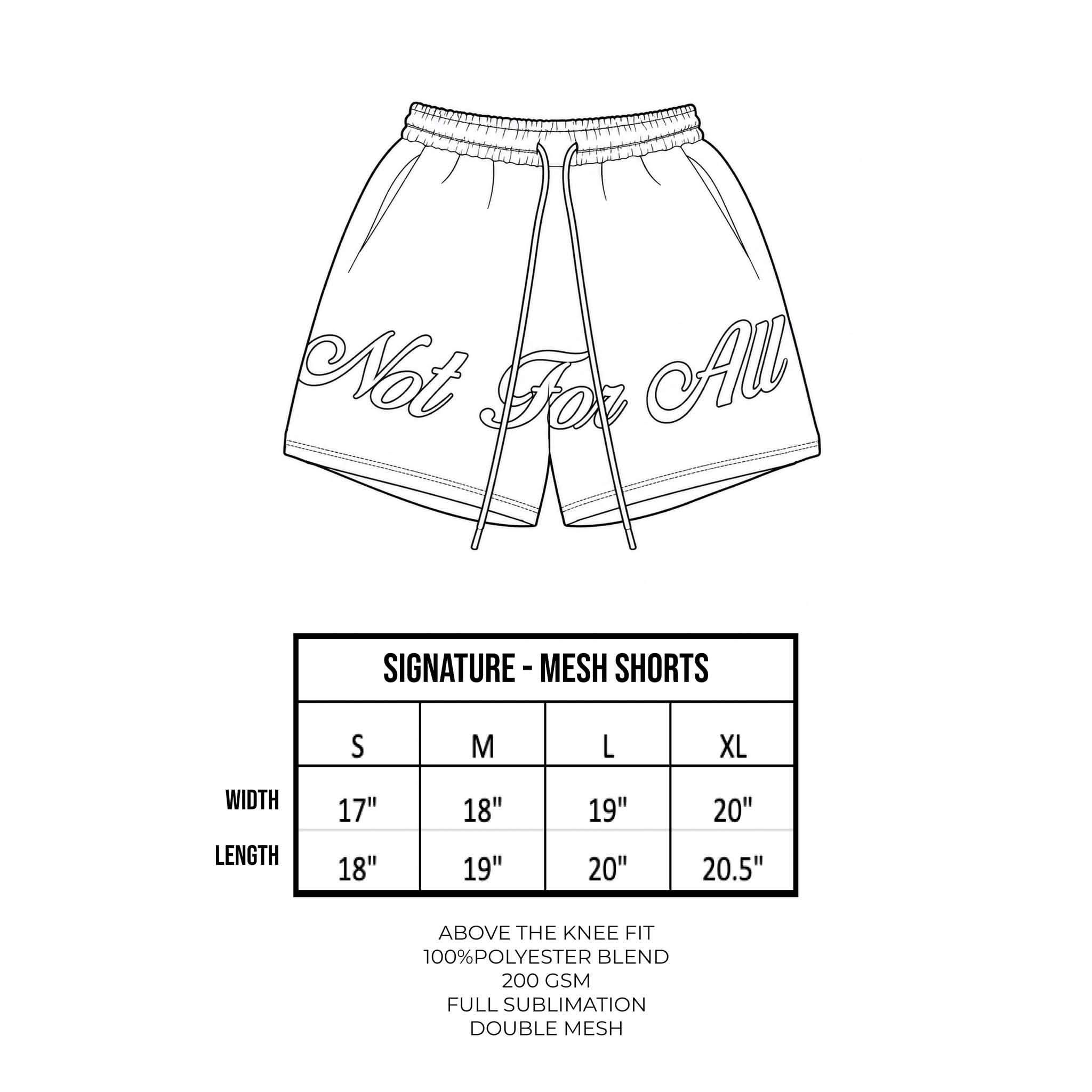 Not For All

SIGNATURE - MESH SHORTS

| | S | M | L | XL |
|---|---|---|---|---|
| WIDTH | 17" | 18" | 19" | 20" |
| LENGTH | 18" | 19" | 20" | 20.5" |

ABOVE THE KNEE FIT
100%POLYESTER BLEND
200 GSM
FULL SUBLIMATION
DOUBLE MESH